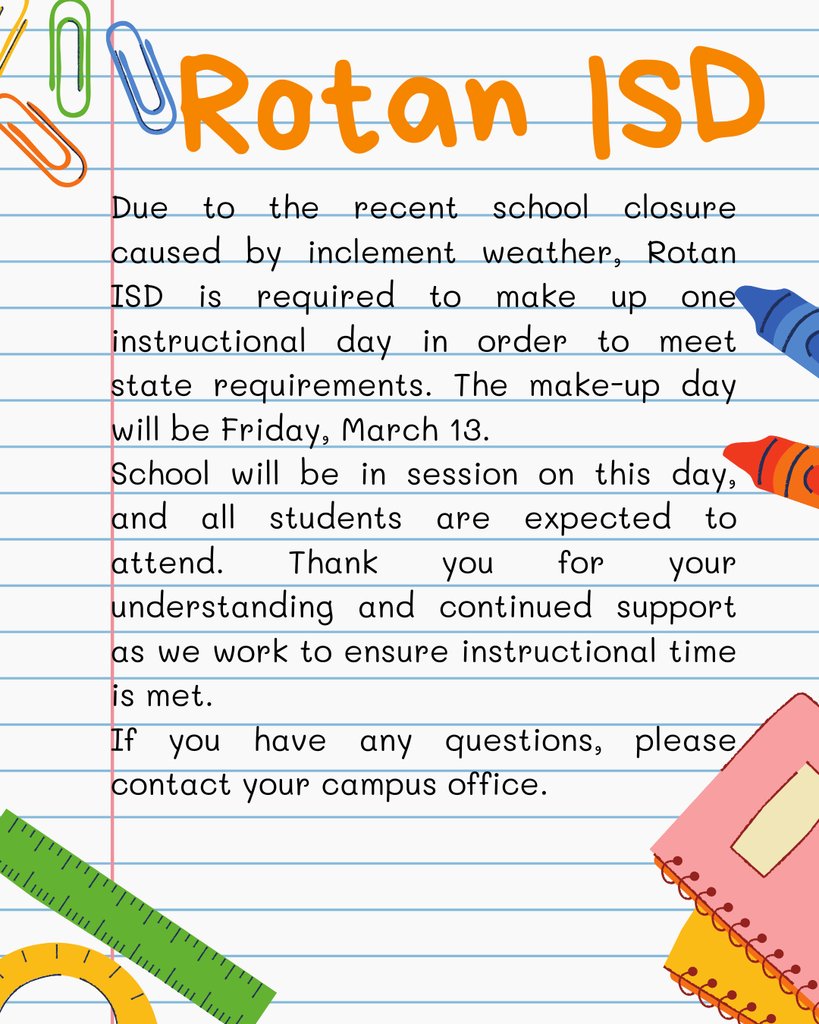 Rotan ISD

Due to the recent school closure caused by inclement weather, Rotan ISD is required to make up one instructional day in order to meet state requirements. The make-up day will be Friday, March 13.

School will be in session on this day, and all students are expected to attend. Thank you for your understanding and continued support as we work to ensure instructional time is met.

If you have any questions, please contact your campus office.